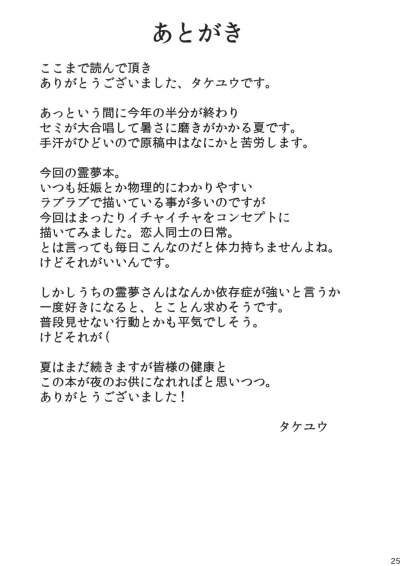 あとがき

ここまで読んで頂き
ありがとうございました、タケユウです。

あっという間に今年の半分が終わり
セミが大合唱して暑さに磨きがかかる夏です。
手汗がひどいので原稿中はなにかと苦労します。

今回の霊夢本。
いつも妊娠とか物理的にわかりやすい
ラブラブで描いている事が多いのですが
今回はまったりイチャイチャをコンセプトに
描いてみました。恋人同士の日常。
とは言っても毎日こんなのだと体力持ちませんよね。
けどそれがいいんです。

しかしうちの霊夢さんはなんか依存症が強いと言うか
一度好きになると、とことん求めそうです。
普段見せない行動とかも平気でしそう。
けどそれが(

夏はまだ続きますが皆様の健康と
この本が夜のお供になれればと思いつつ。
ありがとうございました！

タケユウ

25